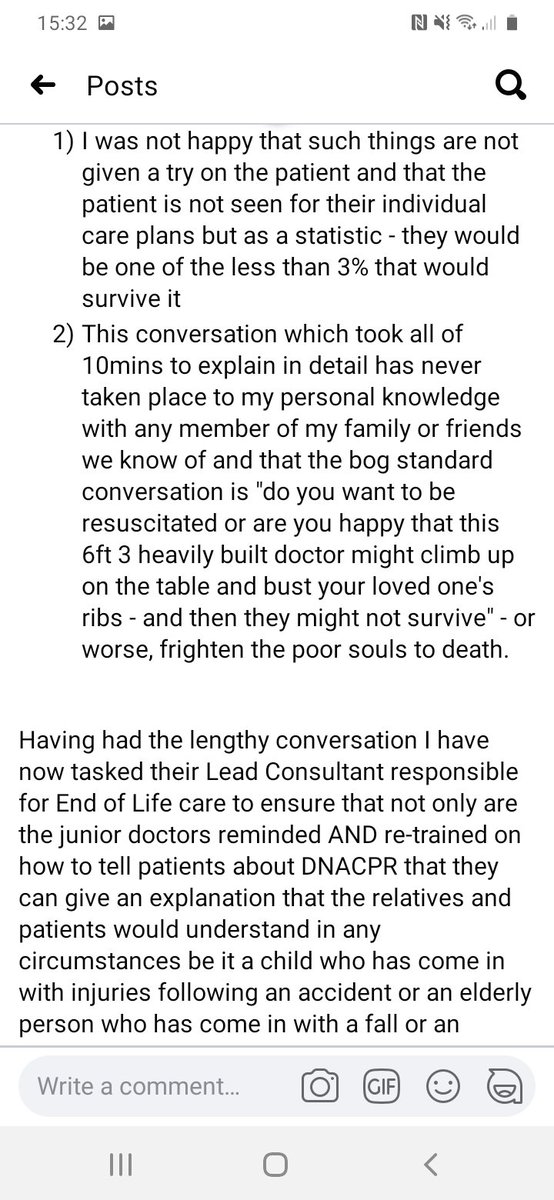 15:32

Posts

1) I was not happy that such things are not given a try on the patient and that the patient is not seen for their individual care plans but as a statistic - they would be one of the less than 3% that would survive it
2) This conversation which took all of 10mins to explain in detail has never taken place to my personal knowledge with any member of my family or friends we know of and that the bog standard conversation is "do you want to be resuscitated or are you happy that this 6ft 3 heavily built doctor might climb up on the table and bust your loved one's ribs - and then they might not survive" - or worse, frighten the poor souls to death.

Having had the lengthy conversation I have now tasked their Lead Consultant responsible for End of Life care to ensure that not only are the junior doctors reminded AND re-trained on how to tell patients about DNACPR that they can give an explanation that the relatives and patients would understand in any circumstances be it a child who has come in with injuries following an accident or an elderly person who has come in with a fall or an

Write a comment...

GIF